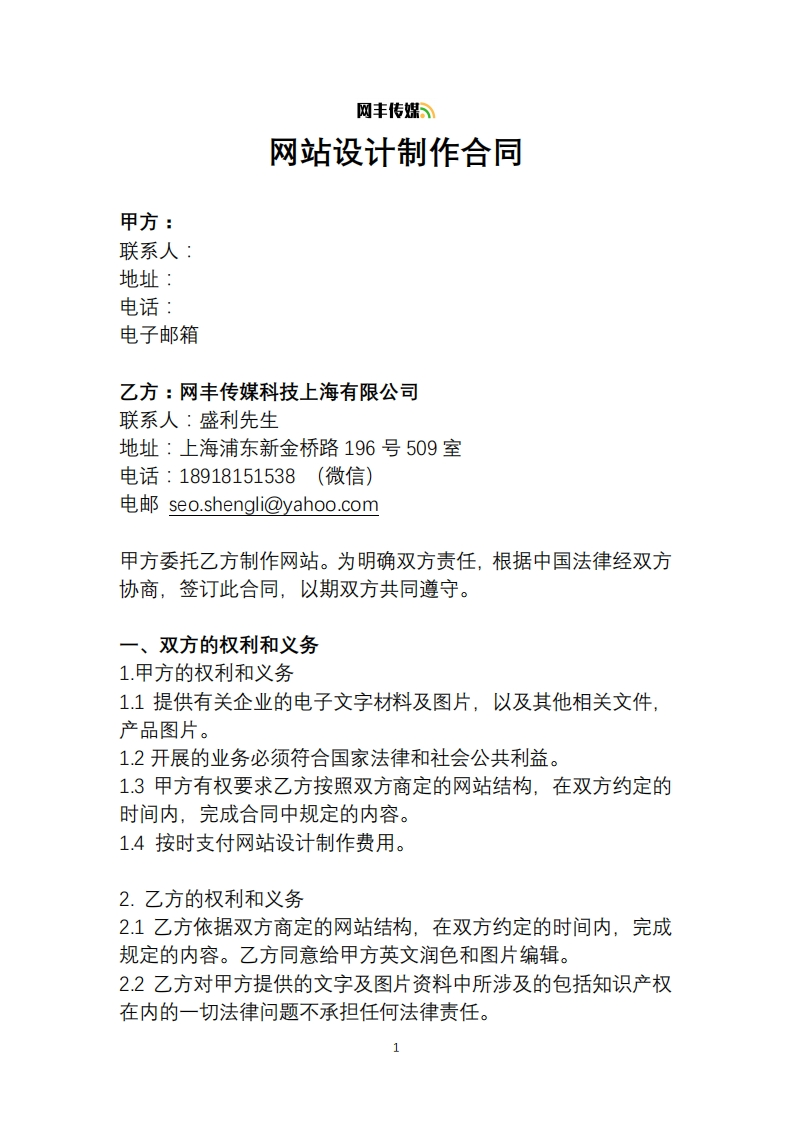 网丰传媒

网站设计制作合同

甲方：
联系人：
地址：
电话：
电子邮箱

乙方：网丰传媒科技上海有限公司
联系人：盛利先生
地址：上海浦东新金桥路 196 号 509 室
电话：18918151538 （微信）
电邮 seo.shengli@yahoo.com

甲方委托乙方制作网站。为明确双方责任，根据中国法律经双方协商，签订此合同，以期双方共同遵守。

一、双方的权利和义务
1.甲方的权利和义务
1.1 提供有关企业的电子文字材料及图片，以及其他相关文件，产品图片。
1.2 开展的业务必须符合国家法律和社会公共利益。
1.3 甲方有权要求乙方按照双方商定的网站结构，在双方约定的时间内，完成合同中规定的内容。
1.4 按时支付网站设计制作费用。

2. 乙方的权利和义务
2.1 乙方依据双方商定的网站结构，在双方约定的时间内，完成规定的内容。乙方同意给甲方英文润色和图片编辑。
2.2 乙方对甲方提供的文字及图片资料中所涉及的包括知识产权在内的一切法律问题不承担任何法律责任。

1